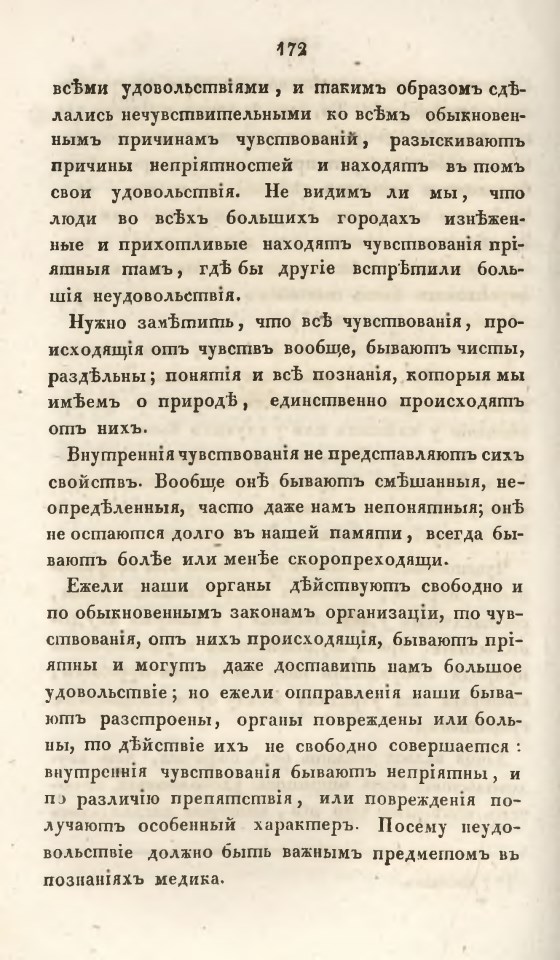 172

всѣми удовольствіями, и такимъ образомъ сдѣлались нечувствительными ко всѣмъ обыкновеннымъ причинамъ чувствованій, разыскиваютъ причины непріятностей и находятъ въ томъ свои удовольствія. Не видимъ ли мы, что люди во всѣхъ большихъ городахъ изнѣженные и прихотливые находятъ чувствованія пріятныя тамъ, гдѣ бы другіе встрѣтили большія неудовольствія.

Нужно замѣтить, что всѣ чувствованія, происходящія отъ чувствъ вообще, бываютъ чисты, раздѣльны; понятія и всѣ познанія, которыя мы имѣемъ о природѣ, единственно происходятъ отъ нихъ.

Внутреннія чувствованія не представляютъ сихъ свойствъ. Вообще онѣ бываютъ смѣшанныя, неопредѣленныя, часто даже намъ непонятныя; онѣ не остаются долго въ нашей памяти, всегда бываютъ болѣе или менѣе скоропреходящи.

Ежели наши органы дѣйствуютъ свободно и по обыкновеннымъ законамъ организаціи, то чувствованія, отъ нихъ происходящія, бываютъ пріятны и могутъ даже доставить намъ большое удовольствіе; но ежели отправленія наши бываютъ разстроены, органы повреждены или больны, то дѣйствіе ихъ не свободно совершается: внутреннія чувствованія бываютъ непріятны, и по различію препятствія, или поврежденія получаютъ особенный характеръ. Посему неудовольствіе должно быть важнымъ предметомъ въ познаніяхъ медика.